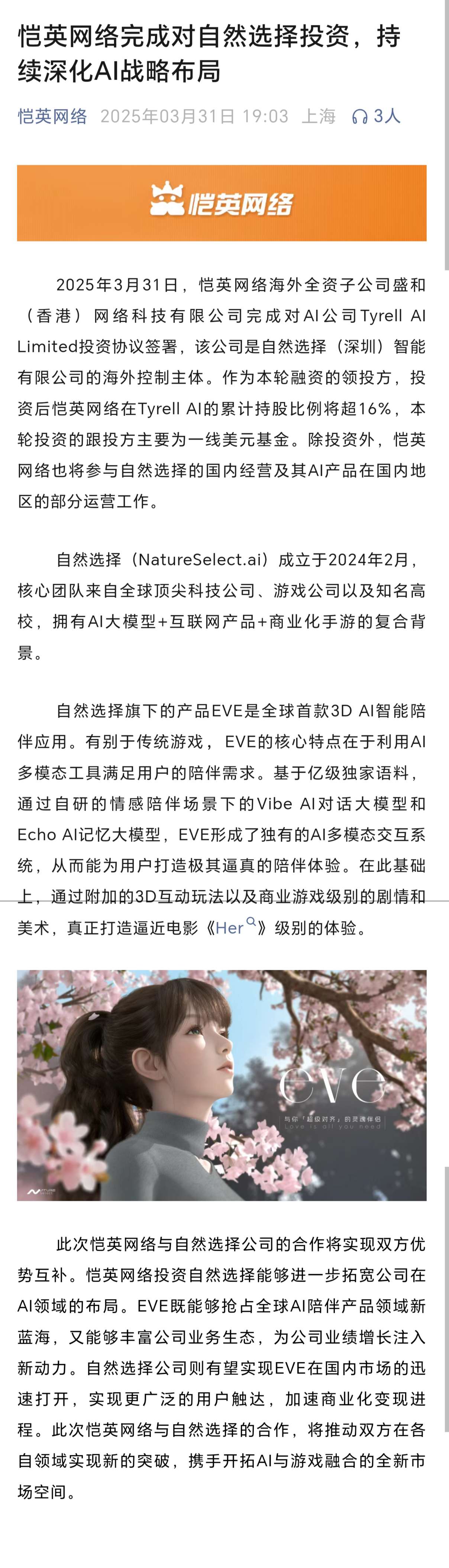 恺英网络完成对自然选择投资，持续深化AI战略布局

恺英网络 2025年03月31日 19:03 上海 3人

恺英网络

2025年3月31日，恺英网络海外全资子公司盛和（香港）网络科技有限公司完成对AI公司Tyrell AI Limited投资协议签署，该公司是自然选择（深圳）智能有限公司的海外控制主体。作为本轮融资的领投方，投资后恺英网络在Tyrell AI的累计持股比例将超16%，本轮投资的跟投方主要为一线美元基金。除投资外，恺英网络也将参与自然选择的国内经营及其AI产品在国内地区的部分运营工作。

自然选择（NatureSelect.ai）成立于2024年2月，核心团队来自全球顶尖科技公司、游戏公司以及知名高校，拥有AI大模型+互联网产品+商业化手游的复合背景。

自然选择旗下的产品EVE是全球首款3D AI智能陪伴应用。有别于传统游戏，EVE的核心特点在于利用AI多模态工具满足用户的陪伴需求。基于亿级独家语料，通过自研的情感陪伴场景下的Vibe AI对话大模型和Echo AI记忆大模型，EVE形成了独有的AI多模态交互系统，从而能为用户打造极其逼真的陪伴体验。在此基础上，通过附加的3D互动玩法以及商业游戏级别的剧情和美术，真正打造逼近电影《Her》级别的体验。

eve
与你「超级对齐」的灵魂伴侣
Love is all you need

此次恺英网络与自然选择公司的合作将实现双方优势互补。恺英网络投资自然选择能够进一步拓宽公司在AI领域的布局。EVE既能够抢占全球AI陪伴产品领域新蓝海，又能够丰富公司业务生态，为公司业绩增长注入新动力。自然选择公司则有望实现EVE在国内市场的迅速打开，实现更广泛的用户触达，加速商业化变现进程。此次恺英网络与自然选择的合作，将推动双方在各自领域实现新的突破，携手开拓AI与游戏融合的全新市场空间。